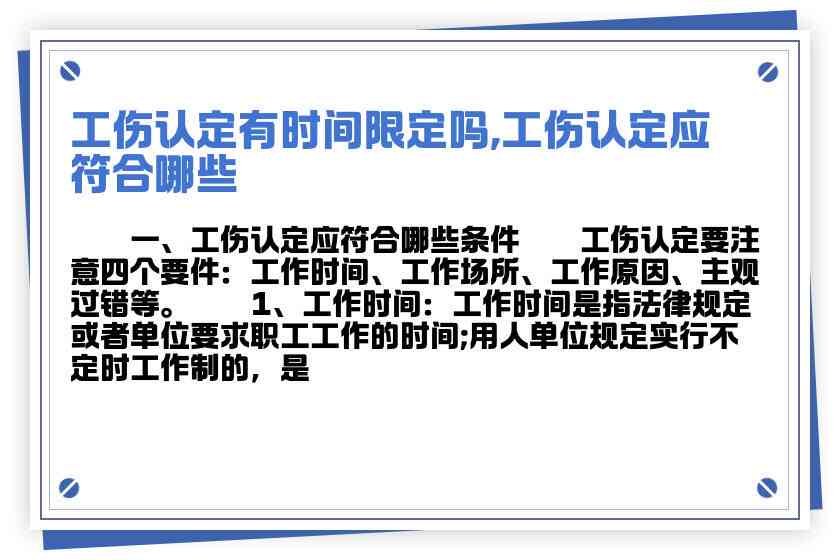 工伤认定有时间限定吗,工伤认定应符合哪些

一、工伤认定应符合哪些条件　　工伤认定要注意四个要件：工作时间、工作场所、工作原因、主观过错等。　　1、工作时间：工作时间是指法律规定或者单位要求职工工作的时间;用人单位规定实行不定时工作制的，是